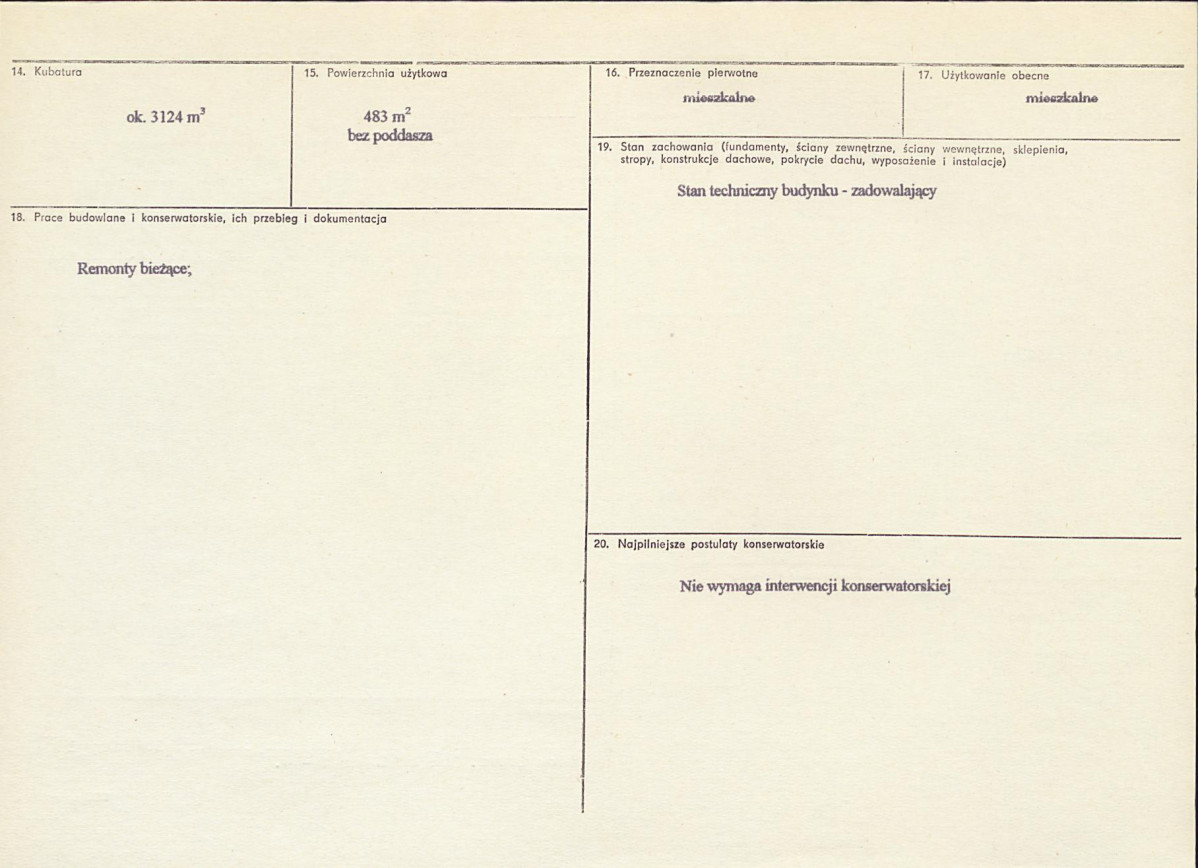 14. Kubatura

ok. 3124 $m^3$

15. Powierzchnia użytkowa

483 $m^2$
bez poddasza

18. Prace budowlane i konserwatorskie, ich przebieg i dokumentacja

Remonty bieżące;

16. Przeznaczenie pierwotne

mieszkalne

17. Użytkowanie obecne

mieszkalne

19. Stan zachowania (fundamenty, ściany zewnętrzne, ściany wewnętrzne, sklepienia, stropy, konstrukcje dachowe, pokrycie dachu, wyposażenie i instalacje)

Stan techniczny budynku - zadowalający

20. Najpilniejsze postulaty konserwatorskie

Nie wymaga interwencji konserwatorskiej